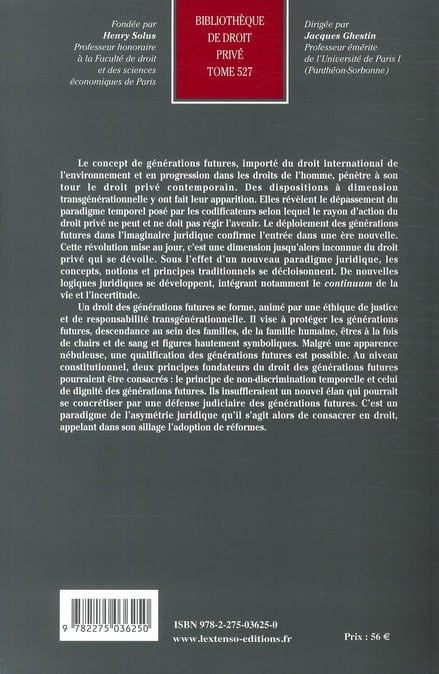 Fondée par
Henry Solus
Professeur honoraire
à la Faculté de droit
et des sciences
économiques de Paris

BIBLIOTHÈQUE
DE DROIT
PRIVÉ
TOME 527

Dirigée par
Jacques Ghestin
Professeur émérite
de l'Université de Paris I
(Panthéon-Sorbonne)

Le concept de générations futures, importé du droit international de l'environnement et en progression dans les droits de l'homme, pénètre à son tour le droit privé contemporain. Des dispositions à dimension transgénérationnelle y ont fait leur apparition. Elles révèlent le dépassement du paradigme temporel posé par les codificateurs selon lequel le rayon d'action du droit privé ne peut et ne doit pas régir l'avenir. Le déploiement des générations futures dans l'imaginaire juridique confirme l'entrée dans une ère nouvelle. Cette révolution mise au jour, c'est une dimension jusqu'alors inconnue du droit privé qui se dévoile. Sous l'effet d'un nouveau paradigme juridique, les concepts, notions et principes traditionnels se décloisonnent. De nouvelles logiques juridiques se développent, intégrant notamment le continuum de la vie et l'incertitude.

Un droit des générations futures se forme, animé par une éthique de justice et de responsabilité transgénérationnelle. Il vise à protéger les générations futures, descendance au sein des familles, de la famille humaine, êtres à la fois de chairs et de sang et figures hautement symboliques. Malgré une apparence nébuleuse, une qualification des générations futures est possible. Au niveau constitutionnel, deux principes fondateurs du droit des générations futures pourraient être consacrés : le principe de non-discrimination temporelle et celui de dignité des générations futures. Ils insuffleraient un nouvel élan qui pourrait se concrétiser par une défense judiciaire des générations futures. C'est un paradigme de l'asymétrie juridique qu'il s'agit alors de consacrer en droit, appelant dans son sillage l'adoption de réformes.

9 782275 036250

ISBN 978-2-275-03625-0
www.lextenso-editions.fr

Prix : 56 €